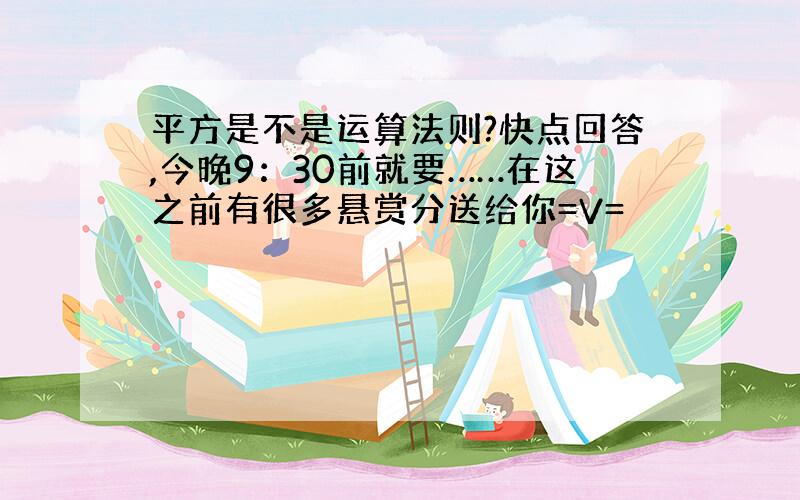 平方是不是运算法则?快点回答,今晚9：30前就要......在这之前有很多悬赏分送给你=V=